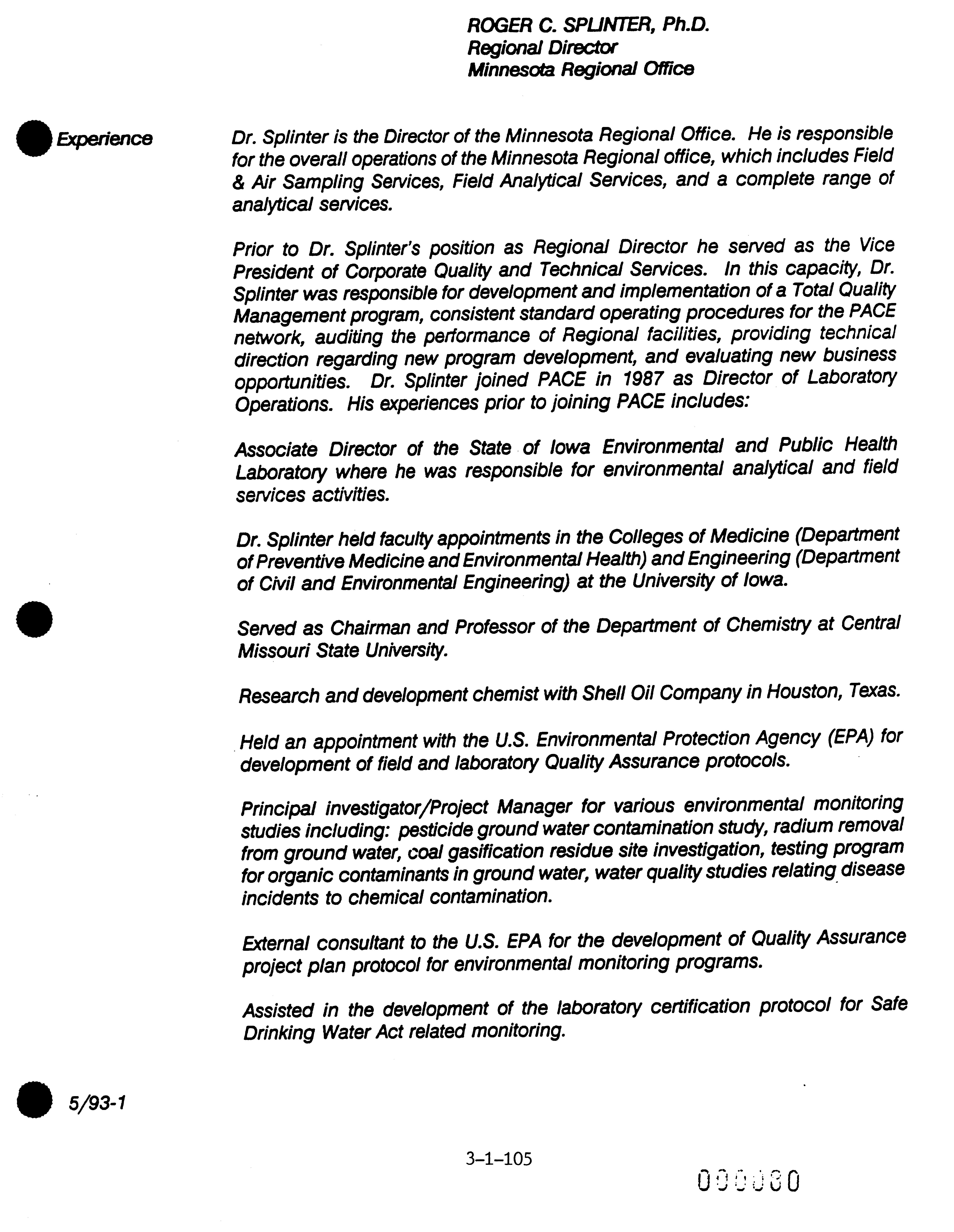 ROGER C. SPLINTER, Ph.D.
Regional Director
Minnesota Regional Office

Experience

Dr. Splinter is the Director of the Minnesota Regional Office. He is responsible for the overall operations of the Minnesota Regional office, which includes Field & Air Sampling Services, Field Analytical Services, and a complete range of analytical services.

Prior to Dr. Splinter's position as Regional Director he served as the Vice President of Corporate Quality and Technical Services. In this capacity, Dr. Splinter was responsible for development and implementation of a Total Quality Management program, consistent standard operating procedures for the PACE network, auditing the performance of Regional facilities, providing technical direction regarding new program development, and evaluating new business opportunities. Dr. Splinter joined PACE in 1987 as Director of Laboratory Operations. His experiences prior to joining PACE includes:

Associate Director of the State of Iowa Environmental and Public Health Laboratory where he was responsible for environmental analytical and field services activities.

Dr. Splinter held faculty appointments in the Colleges of Medicine (Department of Preventive Medicine and Environmental Health) and Engineering (Department of Civil and Environmental Engineering) at the University of Iowa.

Served as Chairman and Professor of the Department of Chemistry at Central Missouri State University.

Research and development chemist with Shell Oil Company in Houston, Texas.

Held an appointment with the U.S. Environmental Protection Agency (EPA) for development of field and laboratory Quality Assurance protocols.

Principal investigator/Project Manager for various environmental monitoring studies including: pesticide ground water contamination study, radium removal from ground water, coal gasification residue site investigation, testing program for organic contaminants in ground water, water quality studies relating disease incidents to chemical contamination.

External consultant to the U.S. EPA for the development of Quality Assurance project plan protocol for environmental monitoring programs.

Assisted in the development of the laboratory certification protocol for Safe Drinking Water Act related monitoring.

5/93-1

3-1-105

000080